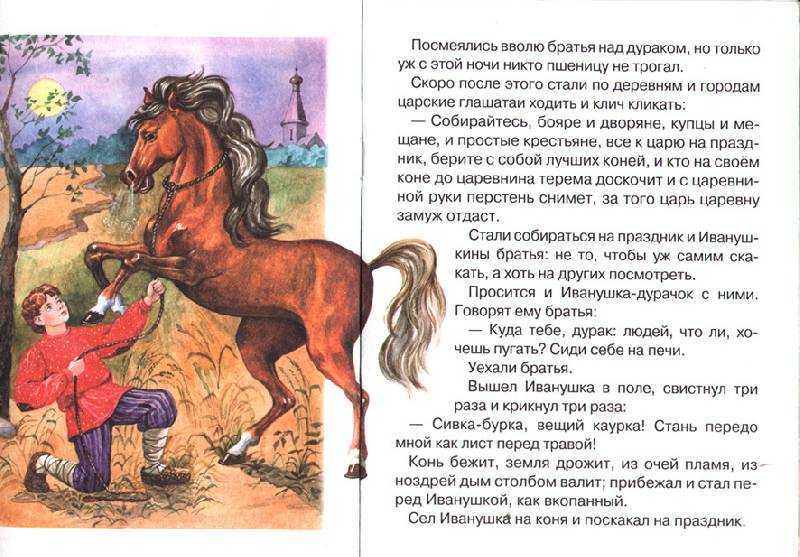 Посмеялись вволю братья над дураком, но только уж с этой ночи никто пшеницу не трогал.

Скоро после этого стали по деревням и городам царские глашатаи ходить и клич кликать:

— Собирайтесь, бояре и дворяне, купцы и мещане, и простые крестьяне, все к царю на праздник, берите с собой лучших коней, и кто на своём коне до царевнина терема доскочит и с царевниной руки перстень снимет, за того царь царевну замуж отдаст.

Стали собираться на праздник и Иванушкины братья: не то, чтобы уж самим скакать, а хоть на других посмотреть.

Просится и Иванушка-дурачок с ними. Говорят ему братья:

— Куда тебе, дурак: людей, что ли, хочешь пугать? Сиди себе на печи.

Уехали братья.

Вышел Иванушка в поле, свистнул три раза и крикнул три раза:

— Сивка-бурка, вещий каурка! Стань передо мной как лист перед травой!

Конь бежит, земля дрожит, из очей пламя, из ноздрей дым столбом валит; прибежал и стал перед Иванушкой, как вкопанный.

Сел Иванушка на коня и поскакал на праздник.